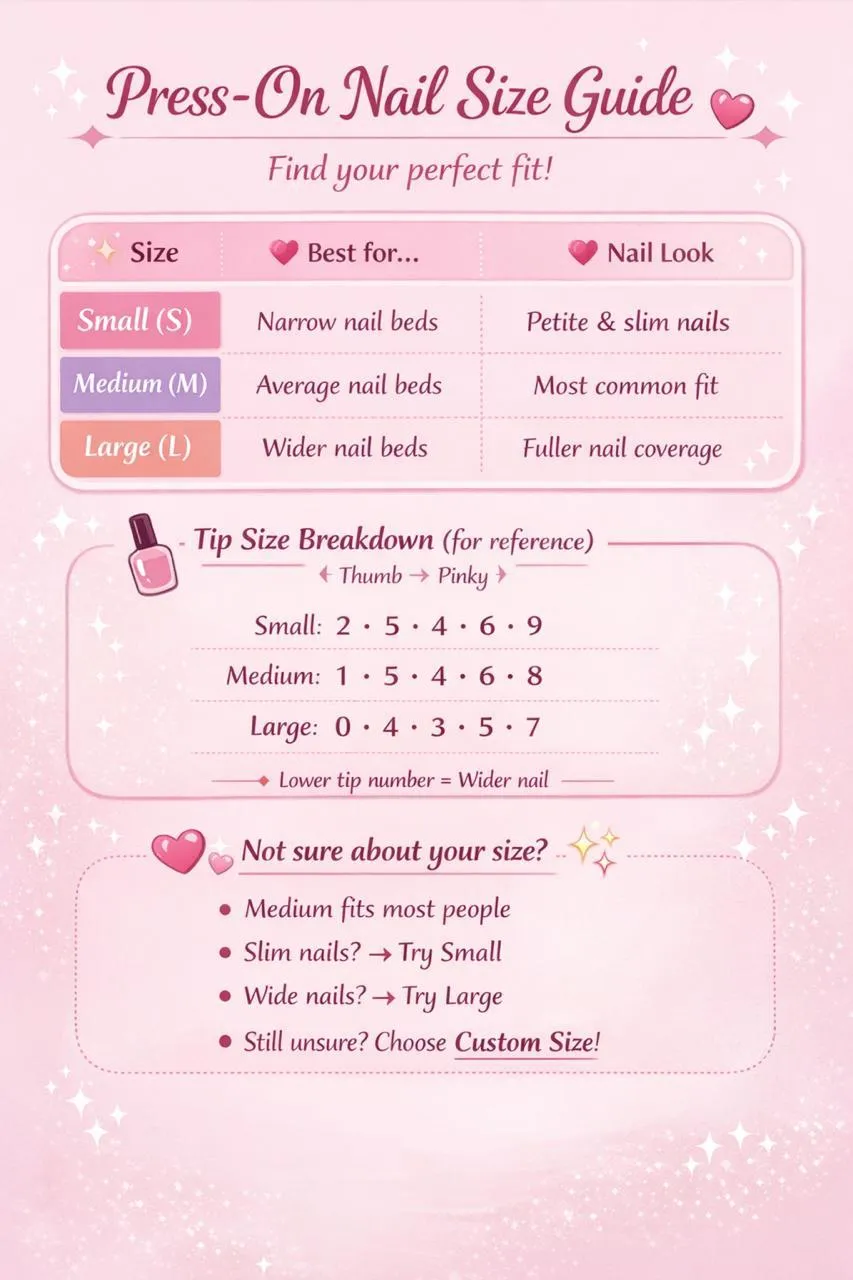 Press-On Nail Size Guide

Find your perfect fit!

| Size | Best for... | Nail Look |
|---|---|---|
| Small (S) | Narrow nail beds | Petite & slim nails |
| Medium (M) | Average nail beds | Most common fit |
| Large (L) | Wider nail beds | Fuller nail coverage |

Tip Size Breakdown (for reference)

Thumb → Pinky

Small: 2 · 5 · 4 · 6 · 9

Medium: 1 · 5 · 4 · 6 · 8

Large: 0 · 4 · 3 · 5 · 7

Lower tip number = Wider nail

Not sure about your size?

• Medium fits most people
• Slim nails? → Try Small
• Wide nails? → Try Large
• Still unsure? Choose Custom Size!